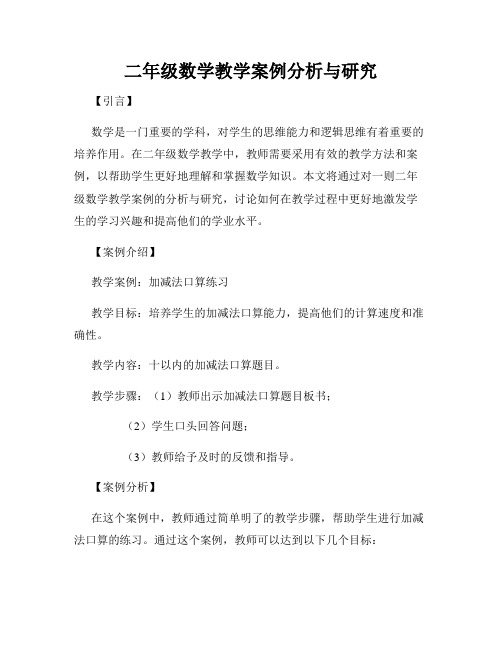 二年级数学教学案例分析与研究

【引言】

数学是一门重要的学科，对学生的思维能力和逻辑思维有着重要的培养作用。在二年级数学教学中，教师需要采用有效的教学方法和案例，以帮助学生更好地理解和掌握数学知识。本文将通过对一则二年级数学教学案例的分析与研究，讨论如何在教学过程中更好地激发学生的学习兴趣和提高他们的学业水平。

【案例介绍】

教学案例：加减法口算练习

教学目标：培养学生的加减法口算能力，提高他们的计算速度和准确性。

教学内容：十以内的加减法口算题目。

教学步骤：（1）教师出示加减法口算题目板书；

（2）学生口头回答问题；

（3）教师给予及时的反馈和指导。

【案例分析】

在这个案例中，教师通过简单明了的教学步骤，帮助学生进行加减法口算的练习。通过这个案例，教师可以达到以下几个目标：